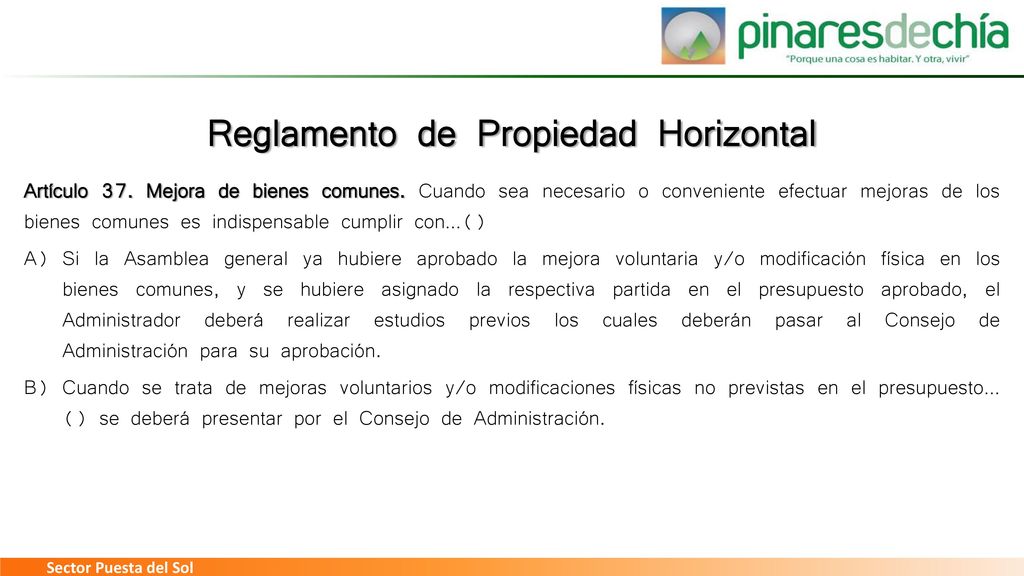 pinaresdechía
"Porque una cosa es habitar. Y otra, vivir"

Reglamento de Propiedad Horizontal

Artículo 37. Mejora de bienes comunes. Cuando sea necesario o conveniente efectuar mejoras de los bienes comunes es indispensable cumplir con...( )

A) Si la Asamblea general ya hubiere aprobado la mejora voluntaria y/o modificación física en los bienes comunes, y se hubiere asignado la respectiva partida en el presupuesto aprobado, el Administrador deberá realizar estudios previos los cuales deberán pasar al Consejo de Administración para su aprobación.

B) Cuando se trata de mejoras voluntarios y/o modificaciones físicas no previstas en el presupuesto... ( ) se deberá presentar por el Consejo de Administración.

Sector Puesta del Sol